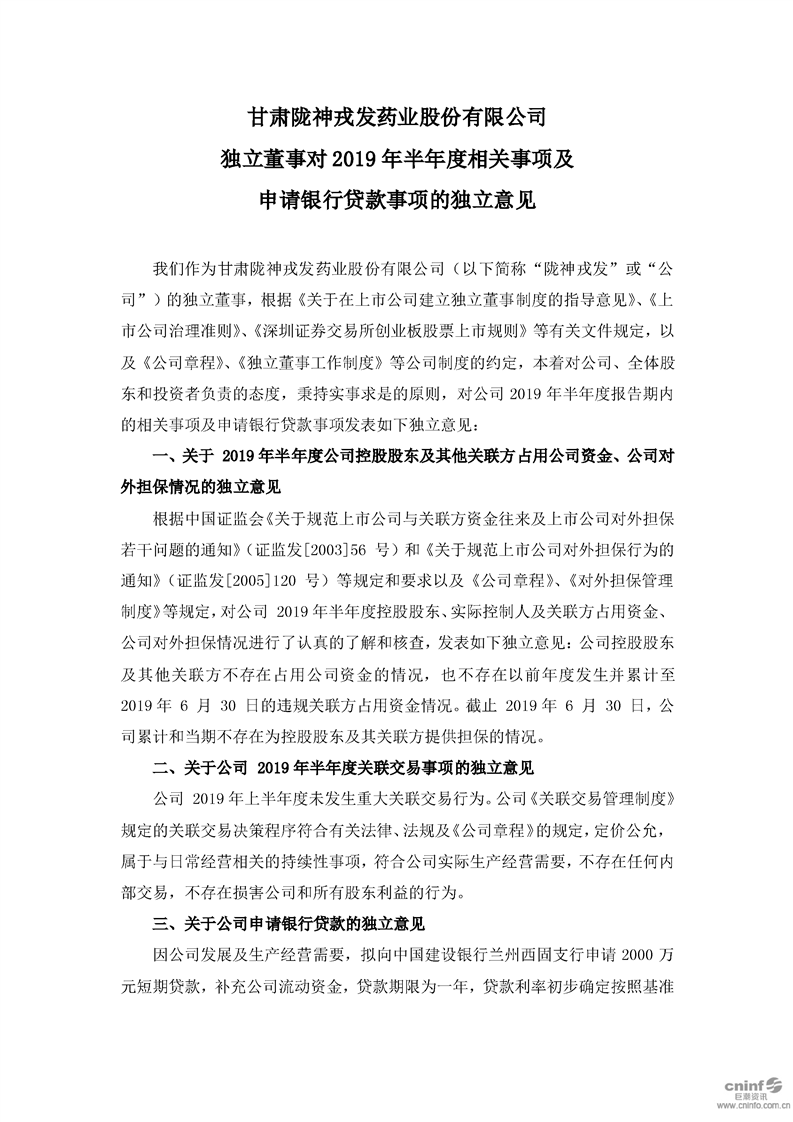 甘肃陇神戎发药业股份有限公司
独立董事对 2019 年半年度相关事项及
申请银行贷款事项的独立意见

我们作为甘肃陇神戎发药业股份有限公司（以下简称“陇神戎发”或“公司”）的独立董事，根据《关于在上市公司建立独立董事制度的指导意见》、《上市公司治理准则》、《深圳证券交易所创业板股票上市规则》等有关文件规定，以及《公司章程》、《独立董事工作制度》等公司制度的约定，本着对公司、全体股东和投资者负责的态度，秉持实事求是的原则，对公司 2019 年半年度报告期内的相关事项及申请银行贷款事项发表如下独立意见：

一、关于 2019 年半年度公司控股股东及其他关联方占用公司资金、公司对外担保情况的独立意见

根据中国证监会《关于规范上市公司与关联方资金往来及上市公司对外担保若干问题的通知》（证监发[2003]56 号）和《关于规范上市公司对外担保行为的通知》（证监发[2005]120 号）等规定和要求以及《公司章程》、《对外担保管理制度》等规定，对公司 2019 年半年度控股股东、实际控制人及关联方占用资金、公司对外担保情况进行了认真的了解和核查，发表如下独立意见：公司控股股东及其他关联方不存在占用公司资金的情况，也不存在以前年度发生并累计至 2019 年 6 月 30 日的违规关联方占用资金情况。截止 2019 年 6 月 30 日，公司累计和当期不存在为控股股东及其关联方提供担保的情况。

二、关于公司 2019 年半年度关联交易事项的独立意见

公司 2019 年上半年度未发生重大关联交易行为。公司《关联交易管理制度》规定的关联交易决策程序符合有关法律、法规及《公司章程》的规定，定价公允，属于与日常经营相关的持续性事项，符合公司实际生产经营需要，不存在任何内部交易，不存在损害公司和所有股东利益的行为。

三、关于公司申请银行贷款的独立意见

因公司发展及生产经营需要，拟向中国建设银行兰州西固支行申请 2000 万元短期贷款，补充公司流动资金，贷款期限为一年，贷款利率初步确定按照基准

cninf 巨潮资讯 www.cninfo.com.cn